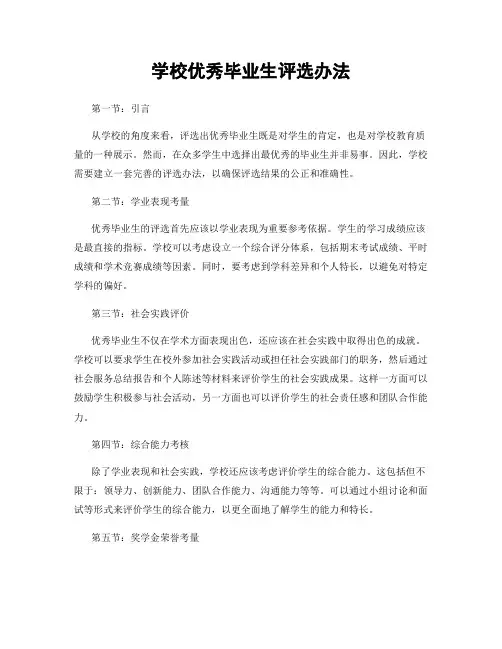 学校优秀毕业生评选办法

第一节：引言

从学校的角度来看，评选出优秀毕业生既是对学生的肯定，也是对学校教育质量的一种展示。然而，在众多学生中选择出最优秀的毕业生并非易事。因此，学校需要建立一套完善的评选办法，以确保评选结果的公正和准确性。

第二节：学业表现考量

优秀毕业生的评选首先应该以学业表现为重要参考依据。学生的学习成绩应该是最直接的指标。学校可以考虑设立一个综合评分体系，包括期末考试成绩、平时成绩和学术竞赛成绩等因素。同时，要考虑到学科差异和个人特长，以避免对特定学科的偏好。

第三节：社会实践评价

优秀毕业生不仅在学术方面表现出色，还应该在社会实践中取得出色的成就。学校可以要求学生在校外参加社会实践活动或担任社会实践部门的职务，然后通过社会服务总结报告和个人陈述等材料来评价学生的社会实践成果。这样一方面可以鼓励学生积极参与社会活动，另一方面也可以评价学生的社会责任感和团队合作能力。

第四节：综合能力考核

除了学业表现和社会实践，学校还应该考虑评价学生的综合能力。这包括但不限于：领导力、创新能力、团队合作能力、沟通能力等等。可以通过小组讨论和面试等形式来评价学生的综合能力，以更全面地了解学生的能力和特长。

第五节：奖学金荣誉考量